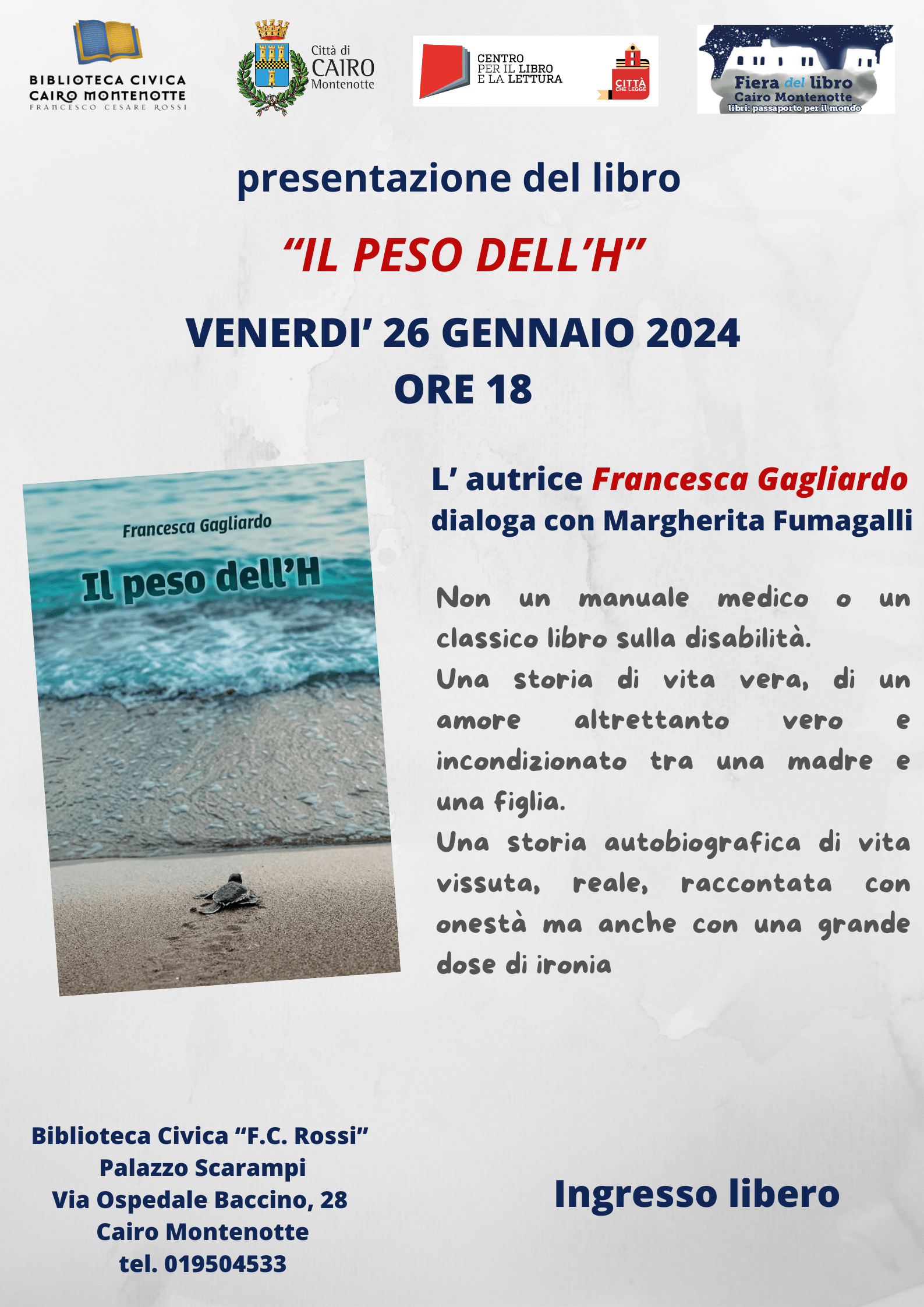 BIBLIOTECA CIVICA
CAIRO MONTENOTTE
FRANCESCO CESARE ROSSI

Città di
CAIRO
Montenotte

CENTRO
PER IL LIBRO
E LA LETTURA

CITTÀ
CHE LEGGE

Fiera del libro
Cairo Montenotte
libri: passaporto per il mondo

presentazione del libro

"IL PESO DELL'H"

VENERDI' 26 GENNAIO 2024
ORE 18

Francesca Gagliardo

Il peso dell'H

L' autrice Francesca Gagliardo
dialoga con Margherita Fumagalli

Non un manuale medico o un classico libro sulla disabilità.
Una storia di vita vera, di un amore altrettanto vero e incondizionato tra una madre e una figlia.
Una storia autobiografica di vita vissuta, reale, raccontata con onestà ma anche con una grande dose di ironia

Biblioteca Civica "F.C. Rossi"
Palazzo Scarampi
Via Ospedale Baccino, 28
Cairo Montenotte
tel. 019504533

Ingresso libero